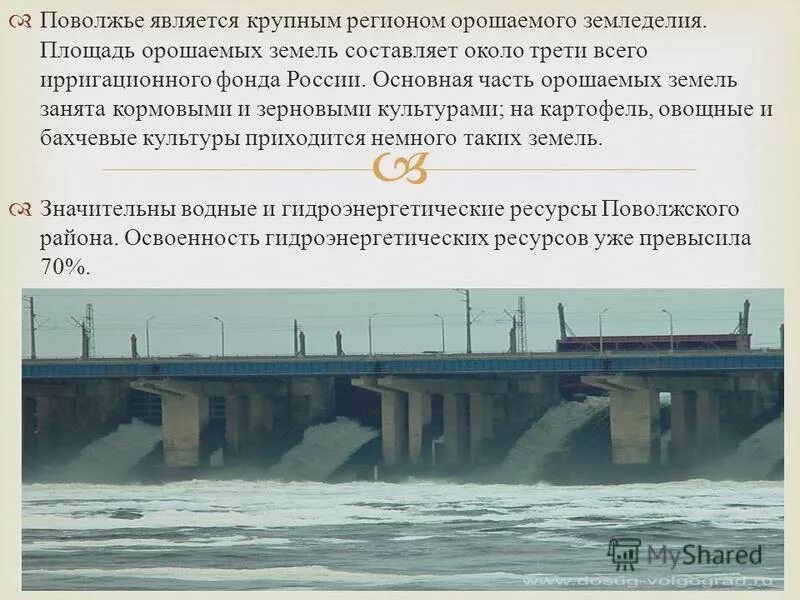 Поволжье является крупным регионом орошаемого земледелия. Площадь орошаемых земель составляет около трети всего ирригационного фонда России. Основная часть орошаемых земель занята кормовыми и зерновыми культурами; на картофель, овощные и бахчевые культуры приходится немного таких земель.

Значительны водные и гидроэнергетические ресурсы Поволжского района. Освоенность гидроэнергетических ресурсов уже превысила 70%.

MyShared

www.dosug-volgograd.ru